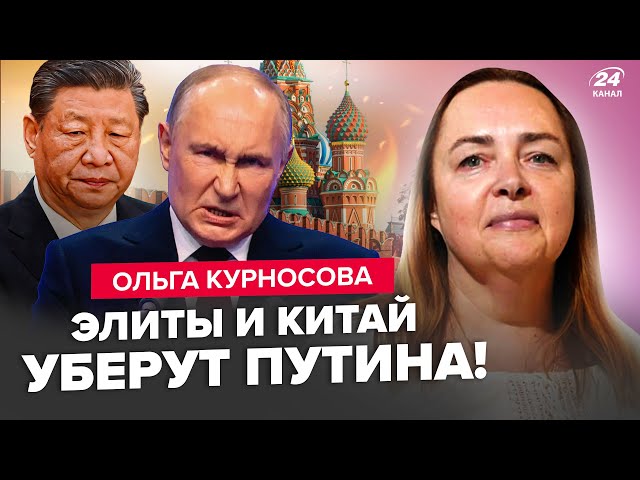 24 КАНАЛ

ОЛЬГА КУРНОСОВА

ЭЛИТЫ И КИТАЙ УБЕРУТ ПУТИНА!